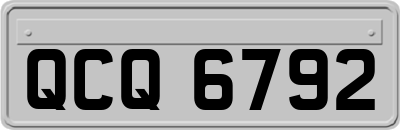 QCQ 6792